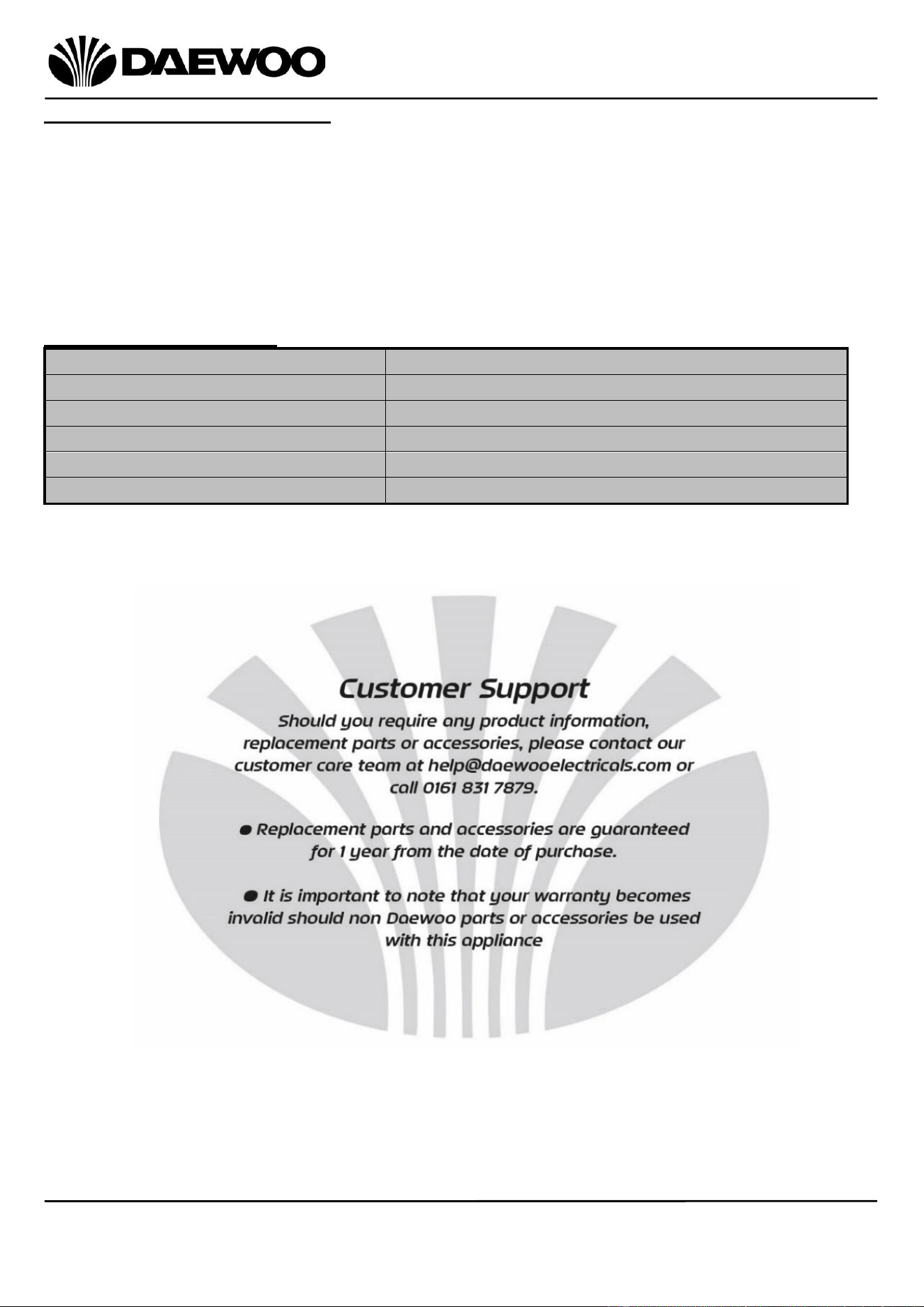 DAEWOO

Customer Support

Should you require any product information, replacement parts or accessories, please contact our customer care team at help@daewooelectricals.com or call 0161 831 7879.

● Replacement parts and accessories are guaranteed for 1 year from the date of purchase.

● It is important to note that your warranty becomes invalid should non Daewoo parts or accessories be used with this appliance